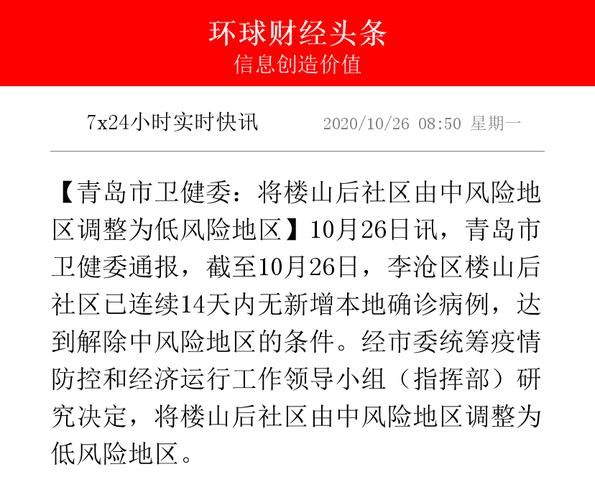 环球财经头条
信息创造价值

7x24小时实时快讯 2020/10/26 08:50 星期一

【青岛市卫健委：将楼山后社区由中风险地区调整为低风险地区】10月26日讯，青岛市卫健委通报，截至10月26日，李沧区楼山后社区已连续14天内无新增本地确诊病例，达到解除中风险地区的条件。经市委统筹疫情防控和经济运行工作领导小组（指挥部）研究决定，将楼山后社区由中风险地区调整为低风险地区。